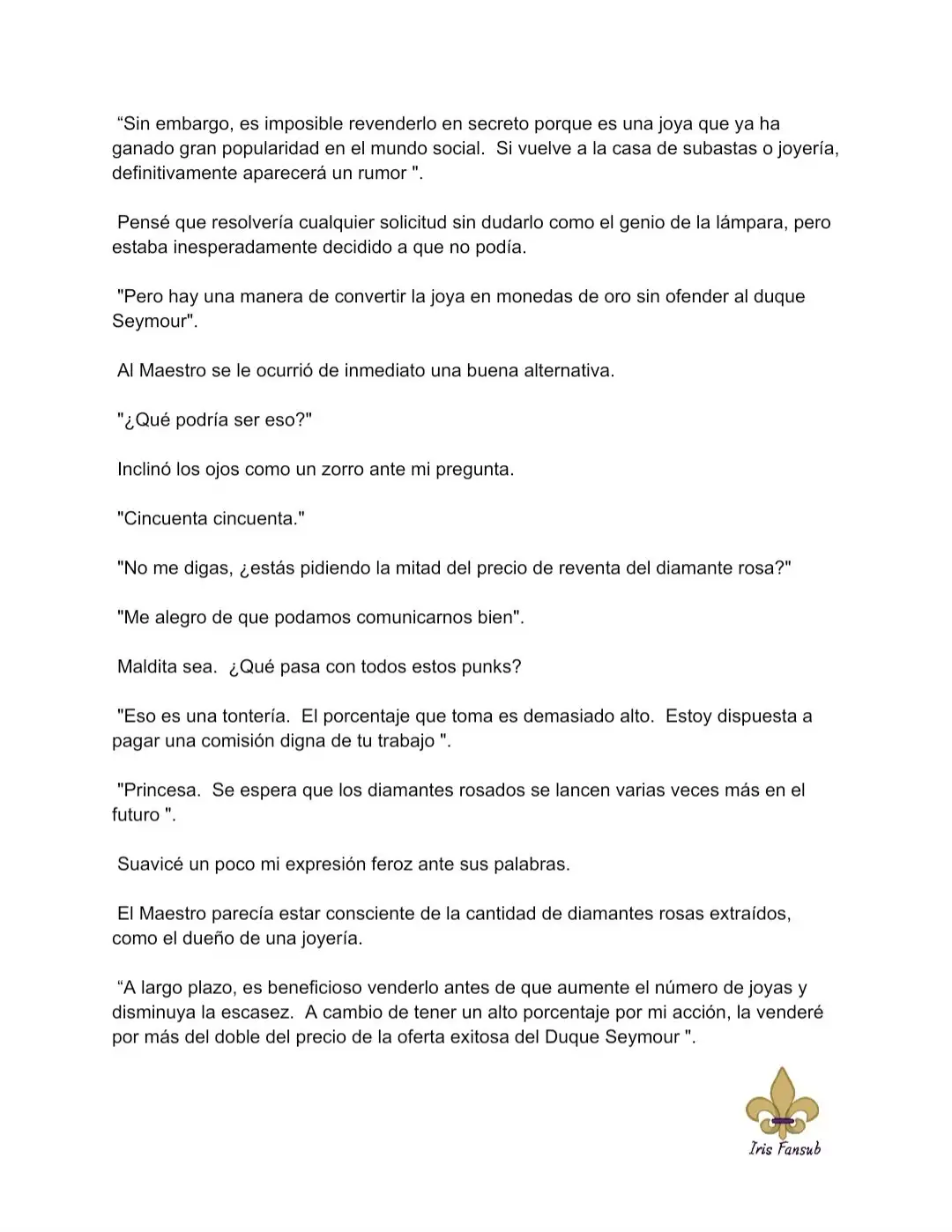 “Sin embargo, es imposible revenderlo en secreto porque es una joya que ya ha ganado gran popularidad en el mundo social.  Si vuelve a la casa de subastas o joyería, definitivamente aparecerá un rumor ".

Pensé que resolvería cualquier solicitud sin dudarlo como el genio de la lámpara, pero estaba inesperadamente decidido a que no podía.

"Pero hay una manera de convertir la joya en monedas de oro sin ofender al duque Seymour".

Al Maestro se le ocurrió de inmediato una buena alternativa.

"¿Qué podría ser eso?"

Inclinó los ojos como un zorro ante mi pregunta.

"Cincuenta cincuenta."

"No me digas, ¿estás pidiendo la mitad del precio de reventa del diamante rosa?"

"Me alegro de que podamos comunicarnos bien".

Maldita sea.  ¿Qué pasa con todos estos punks?

"Eso es una tontería.  El porcentaje que toma es demasiado alto.  Estoy dispuesta a pagar una comisión digna de tu trabajo ".

"Princesa.  Se espera que los diamantes rosados se lancen varias veces más en el futuro ".

Suavicé un poco mi expresión feroz ante sus palabras.

El Maestro parecía estar consciente de la cantidad de diamantes rosas extraídos, como el dueño de una joyería.

“A largo plazo, es beneficioso venderlo antes de que aumente el número de joyas y disminuya la escasez.  A cambio de tener un alto porcentaje por mi acción, la venderé por más del doble del precio de la oferta exitosa del Duque Seymour ".

Iris Fansub